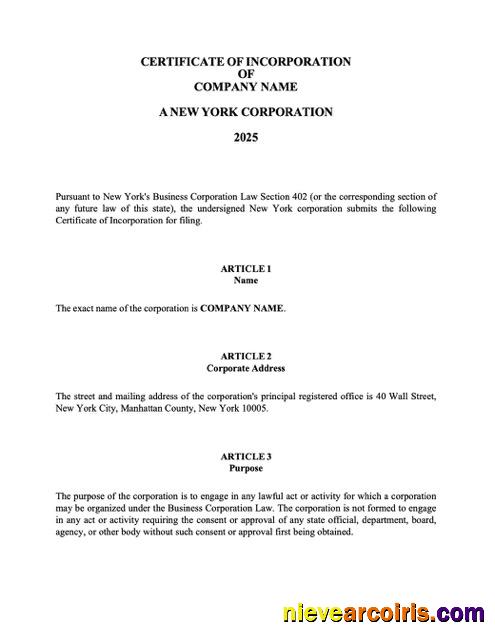 CERTIFICATE OF INCORPORATION
OF
COMPANY NAME

A NEW YORK CORPORATION

2025

Pursuant to New York's Business Corporation Law Section 402 (or the corresponding section of any future law of this state), the undersigned New York corporation submits the following Certificate of Incorporation for filing.

ARTICLE 1
Name

The exact name of the corporation is COMPANY NAME.

ARTICLE 2
Corporate Address

The street and mailing address of the corporation's principal registered office is 40 Wall Street, New York City, Manhattan County, New York 10005.

ARTICLE 3
Purpose

The purpose of the corporation is to engage in any lawful act or activity for which a corporation may be organized under the Business Corporation Law. The corporation is not formed to engage in any act or activity requiring the consent or approval of any state official, department, board, agency, or other body without such consent or approval first being obtained.

nievearcoiris.com